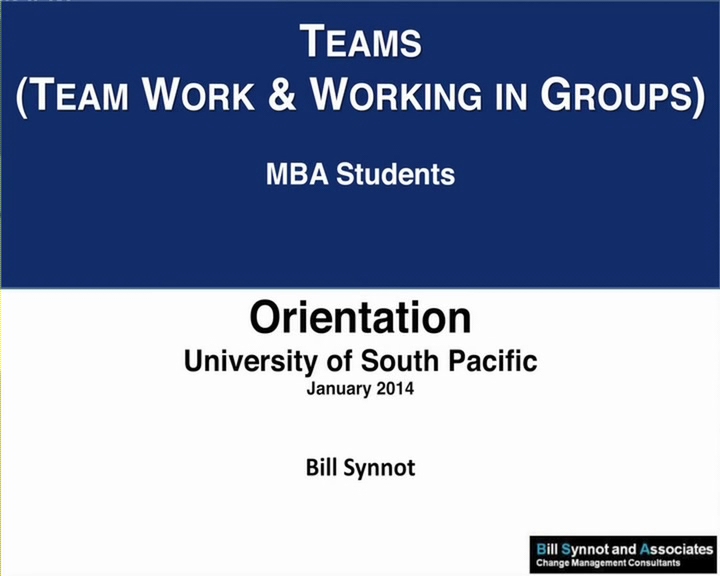 TEAMS
(TEAM WORK & WORKING IN GROUPS)

MBA Students

Orientation
University of South Pacific
January 2014

Bill Synnot

Bill Synnot and Associates
Change Management Consultants